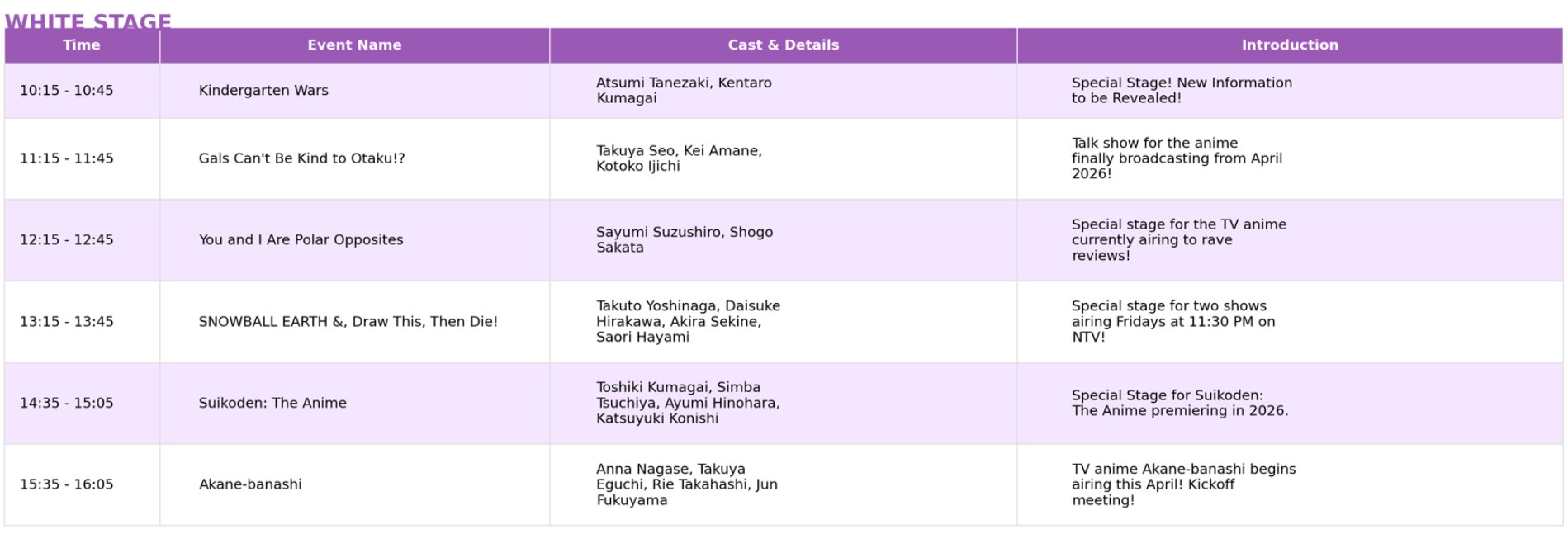 WHITE STAGE

| Time | Event Name | Cast & Details | Introduction |
|---|---|---|---|
| 10:15 - 10:45 | Kindergarten Wars | Atsumi Tanezaki, Kentaro Kumagai | Special Stage! New Information to be Revealed! |
| 11:15 - 11:45 | Gals Can't Be Kind to Otaku!? | Takuya Seo, Kei Amane, Kotoko Ijichi | Talk show for the anime finally broadcasting from April 2026! |
| 12:15 - 12:45 | You and I Are Polar Opposites | Sayumi Suzushiro, Shogo Sakata | Special stage for the TV anime currently airing to rave reviews! |
| 13:15 - 13:45 | SNOWBALL EARTH &, Draw This, Then Die! | Takuto Yoshinaga, Daisuke Hirakawa, Akira Sekine, Saori Hayami | Special stage for two shows airing Fridays at 11:30 PM on NTV! |
| 14:35 - 15:05 | Suikoden: The Anime | Toshiki Kumagai, Simba Tsuchiya, Ayumi Hinohara, Katsuyuki Konishi | Special Stage for Suikoden: The Anime premiering in 2026. |
| 15:35 - 16:05 | Akane-banashi | Anna Nagase, Takuya Eguchi, Rie Takahashi, Jun Fukuyama | TV anime Akane-banashi begins airing this April! Kickoff meeting! |